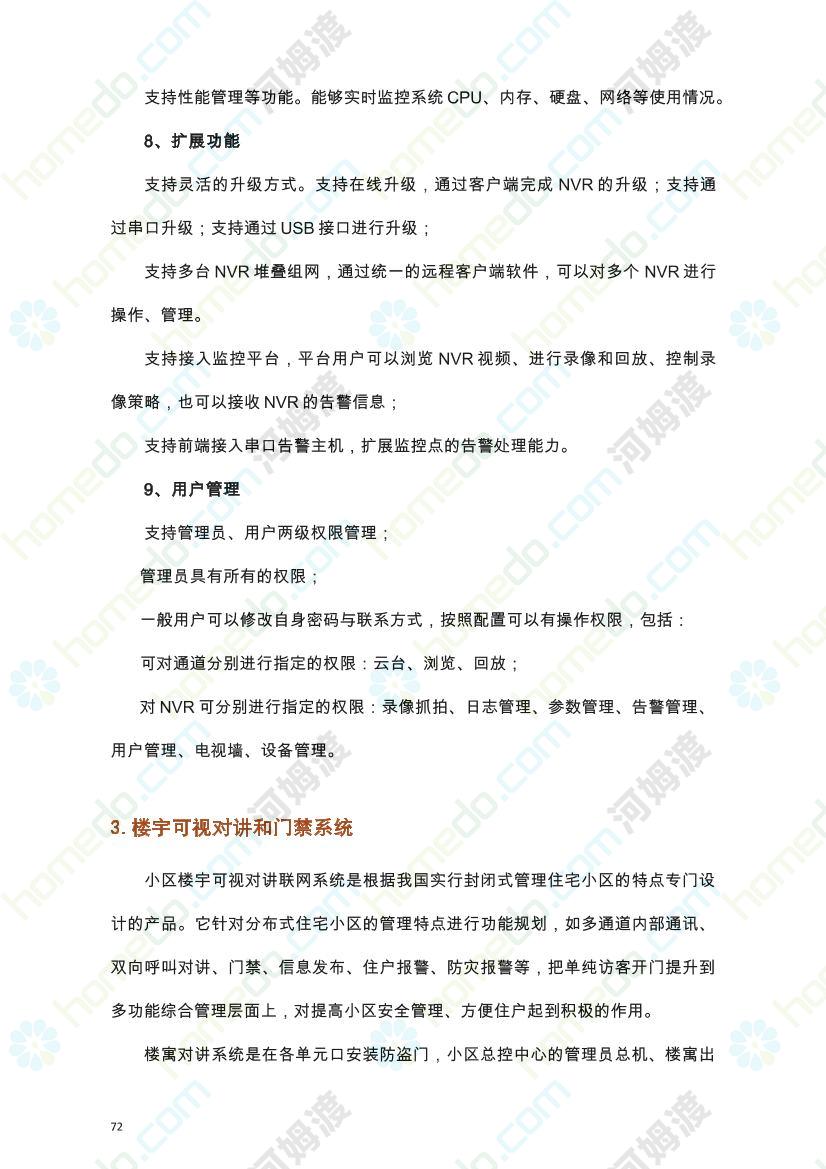 支持性能管理等功能。能够实时监控系统 CPU、内存、硬盘、网络等使用情况。

8、扩展功能

支持灵活的升级方式。支持在线升级，通过客户端完成 NVR 的升级；支持通过串口升级；支持通过 USB 接口进行升级；

支持多台 NVR 堆叠组网，通过统一的远程客户端软件，可以对多个 NVR 进行操作、管理。

支持接入监控平台，平台用户可以浏览 NVR 视频、进行录像和回放、控制录像策略，也可以接收 NVR 的告警信息；

支持前端接入串口告警主机，扩展监控点的告警处理能力。

9、用户管理

支持管理员、用户两级权限管理；

管理员具有所有的权限；

一般用户可以修改自身密码与联系方式，按照配置可以有操作权限，包括：

可对通道分别进行指定的权限：云台、浏览、回放；

对 NVR 可分别进行指定的权限：录像抓拍、日志管理、参数管理、告警管理、用户管理、电视墙、设备管理。

3. 楼宇可视对讲和门禁系统

小区楼宇可视对讲联网系统是根据我国实行封闭式管理住宅小区的特点专门设计的产品。它针对分布式住宅小区的管理特点进行功能规划，如多通道内部通讯、双向呼叫对讲、门禁、信息发布、住户报警、防灾报警等，把单纯访客开门提升到多功能综合管理层面上，对提高小区安全管理、方便住户起到积极的作用。

楼寓对讲系统是在各单元口安装防盗门，小区总控中心的管理员总机、楼寓出

72

homedo.com 河姆渡